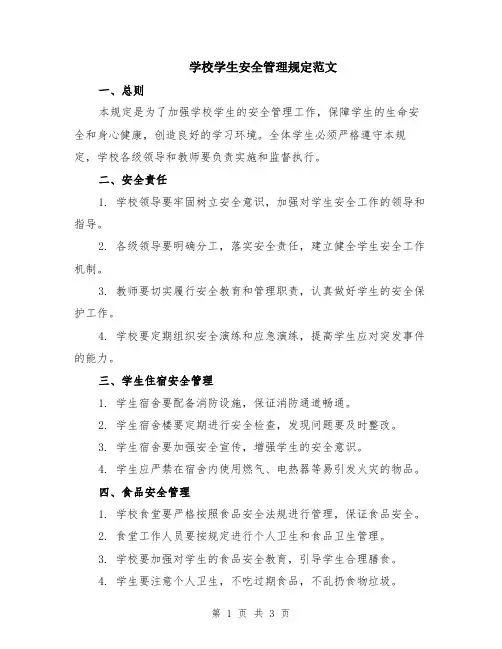 学校学生安全管理规定范文

一、总则

本规定是为了加强学校学生的安全管理工作，保障学生的生命安全和身心健康，创造良好的学习环境。全体学生必须严格遵守本规定，学校各级领导和教师要负责实施和监督执行。

二、安全责任

1. 学校领导要牢固树立安全意识，加强对学生安全工作的领导和指导。

2. 各级领导要明确分工，落实安全责任，建立健全学生安全工作机制。

3. 教师要切实履行安全教育和管理职责，认真做好学生的安全保护工作。

4. 学校要定期组织安全演练和应急演练，提高学生应对突发事件的能力。

三、学生住宿安全管理

1. 学生宿舍要配备消防设施，保证消防通道畅通。

2. 学生宿舍楼要定期进行安全检查，发现问题要及时整改。

3. 学生宿舍要加强安全宣传，增强学生的安全意识。

4. 学生应严禁在宿舍内使用燃气、电热器等易引发火灾的物品。

四、食品安全管理

1. 学校食堂要严格按照食品安全法规进行管理，保证食品安全。

2. 食堂工作人员要按规定进行个人卫生和食品卫生管理。

3. 学校要加强对学生的食品安全教育，引导学生合理膳食。

4. 学生要注意个人卫生，不吃过期食品，不乱扔食物垃圾。

第 1 页 共 3 页